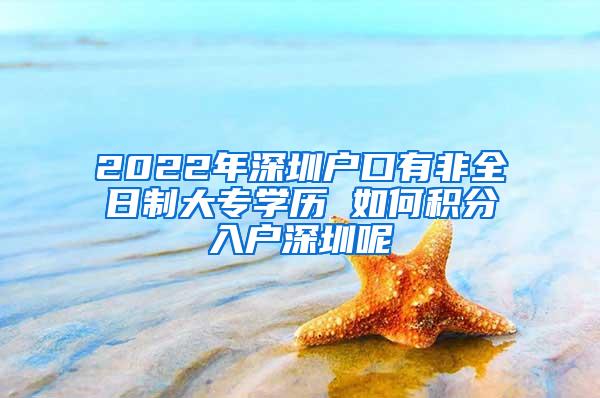 2022年深圳户口有非全日制大专学历 如何积分入户深圳呢